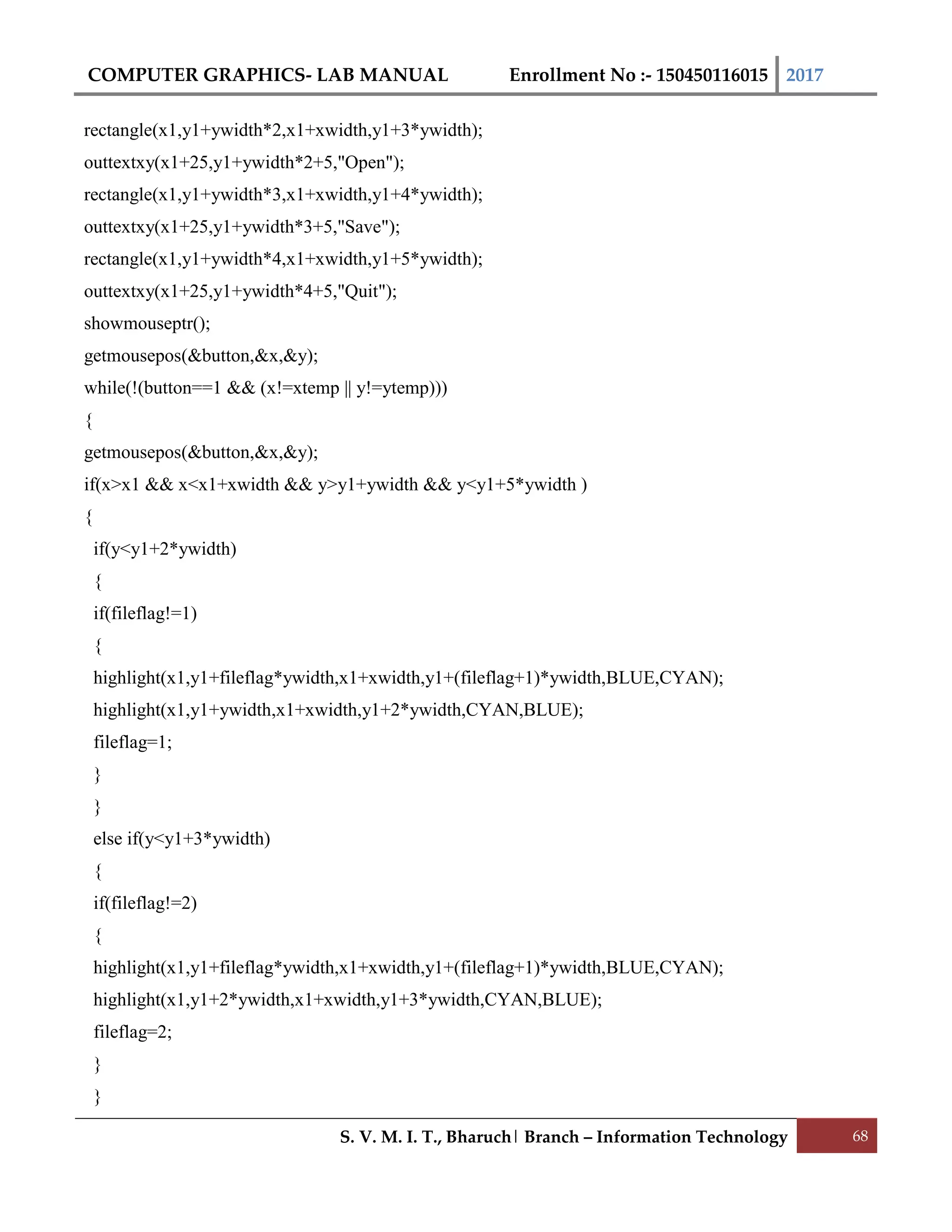 COMPUTER GRAPHICS- LAB MANUAL Enrollment No :- 150450116015 2017

rectangle(x1,y1+ywidth*2,x1+xwidth,y1+3*ywidth);
outtextxy(x1+25,y1+ywidth*2+5,"Open");
rectangle(x1,y1+ywidth*3,x1+xwidth,y1+4*ywidth);
outtextxy(x1+25,y1+ywidth*3+5,"Save");
rectangle(x1,y1+ywidth*4,x1+xwidth,y1+5*ywidth);
outtextxy(x1+25,y1+ywidth*4+5,"Quit");
showmouseptr();
getmousepos(&button,&x,&y);
while(!(button==1 && (x!=xtemp || y!=ytemp)))
{
getmousepos(&button,&x,&y);
if(x>x1 && x<x1+xwidth && y>y1+ywidth && y<y1+5*ywidth )
{
if(y<y1+2*ywidth)
{
if(fileflag!=1)
{
highlight(x1,y1+fileflag*ywidth,x1+xwidth,y1+(fileflag+1)*ywidth,BLUE,CYAN);
highlight(x1,y1+ywidth,x1+xwidth,y1+2*ywidth,CYAN,BLUE);
fileflag=1;
}
}
else if(y<y1+3*ywidth)
{
if(fileflag!=2)
{
highlight(x1,y1+fileflag*ywidth,x1+xwidth,y1+(fileflag+1)*ywidth,BLUE,CYAN);
highlight(x1,y1+2*ywidth,x1+xwidth,y1+3*ywidth,CYAN,BLUE);
fileflag=2;
}
}

S. V. M. I. T., Bharuch | Branch – Information Technology 68